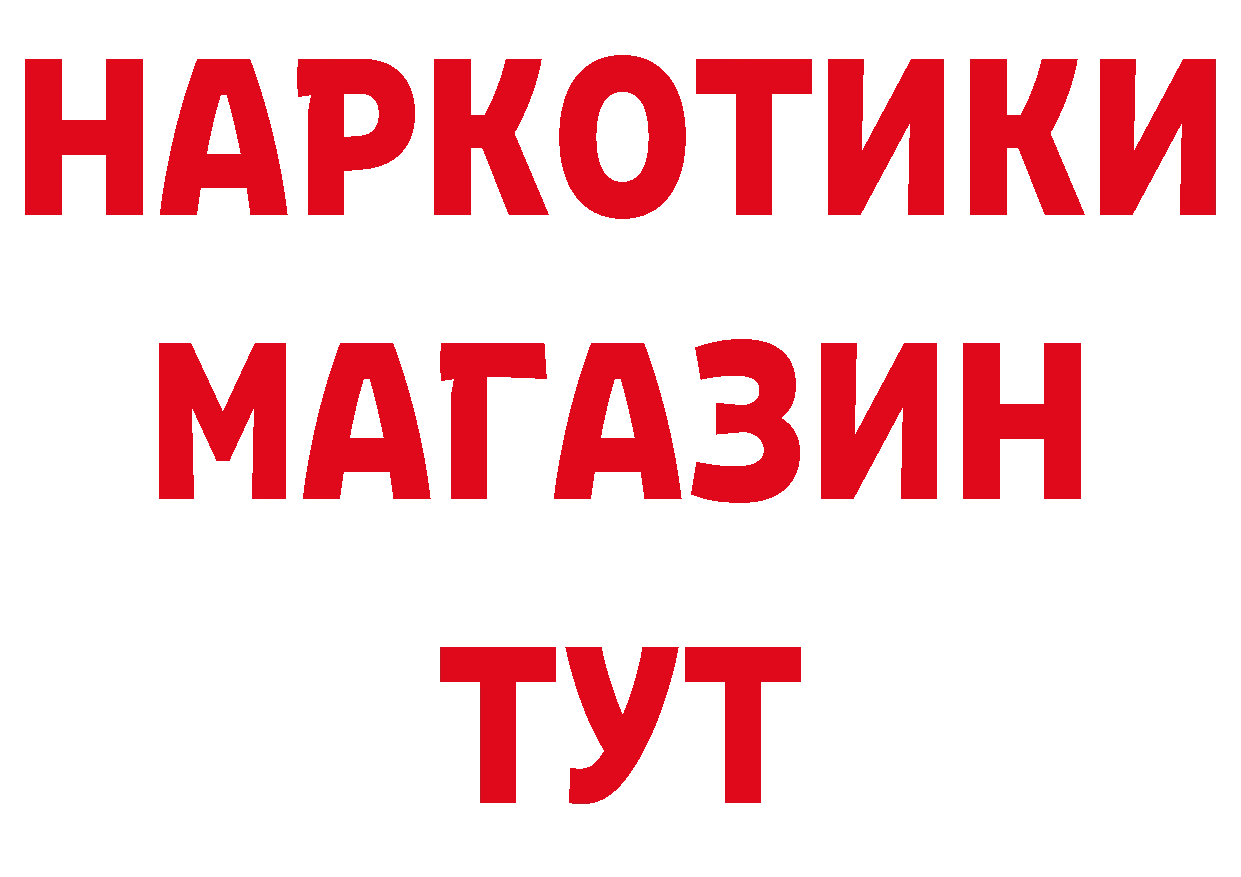 НАРКОТИКИ
МАГАЗИН
ТУТ